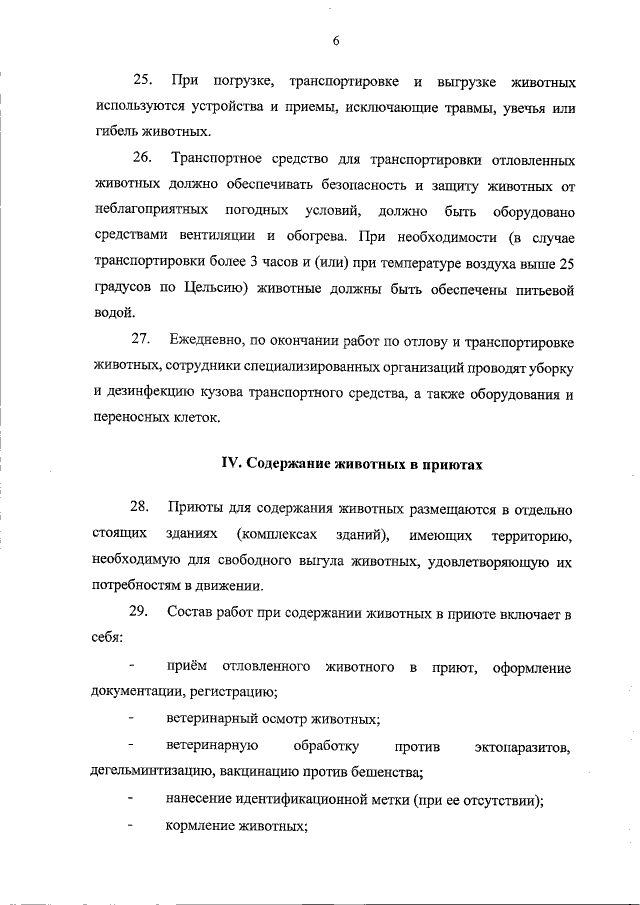 6

25. При погрузке, транспортировке и выгрузке животных используются устройства и приемы, исключающие травмы, увечья или гибель животных.

26. Транспортное средство для транспортировки отловленных животных должно обеспечивать безопасность и защиту животных от неблагоприятных погодных условий, должно быть оборудовано средствами вентиляции и обогрева. При необходимости (в случае транспортировки более 3 часов и (или) при температуре воздуха выше 25 градусов по Цельсию) животные должны быть обеспечены питьевой водой.

27. Ежедневно, по окончании работ по отлову и транспортировке животных, сотрудники специализированных организаций проводят уборку и дезинфекцию кузова транспортного средства, а также оборудования и переносных клеток.

IV. Содержание животных в приютах

28. Приюты для содержания животных размещаются в отдельно стоящих зданиях (комплексах зданий), имеющих территорию, необходимую для свободного выгула животных, удовлетворяющую их потребностям в движении.

29. Состав работ при содержании животных в приюте включает в себя:

- приём отловленного животного в приют, оформление документации, регистрацию;

- ветеринарный осмотр животных;

- ветеринарную обработку против эктопаразитов, дегельминтизацию, вакцинацию против бешенства;

- нанесение идентификационной метки (при ее отсутствии);

- кормление животных;